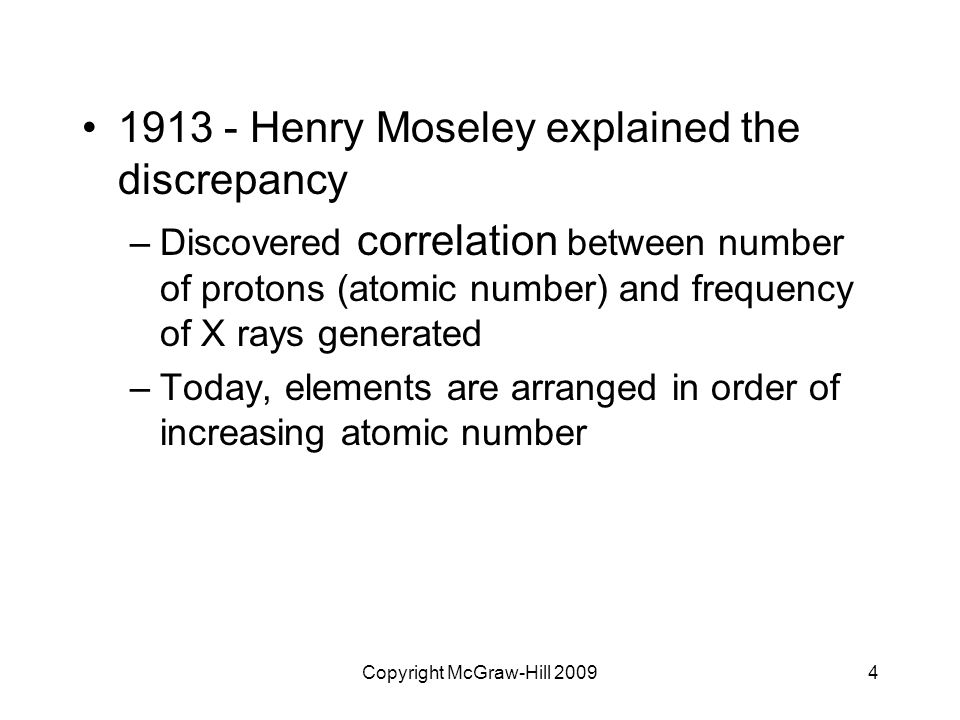 • 1913 - Henry Moseley explained the discrepancy

– Discovered correlation between number of protons (atomic number) and frequency of X rays generated

– Today, elements are arranged in order of increasing atomic number

Copyright McGraw-Hill 2009

4